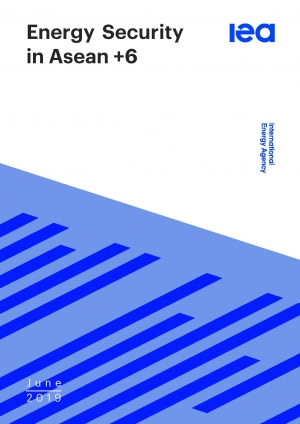 Energy Security in Asean +6

iea

International Energy Agency

June 2019